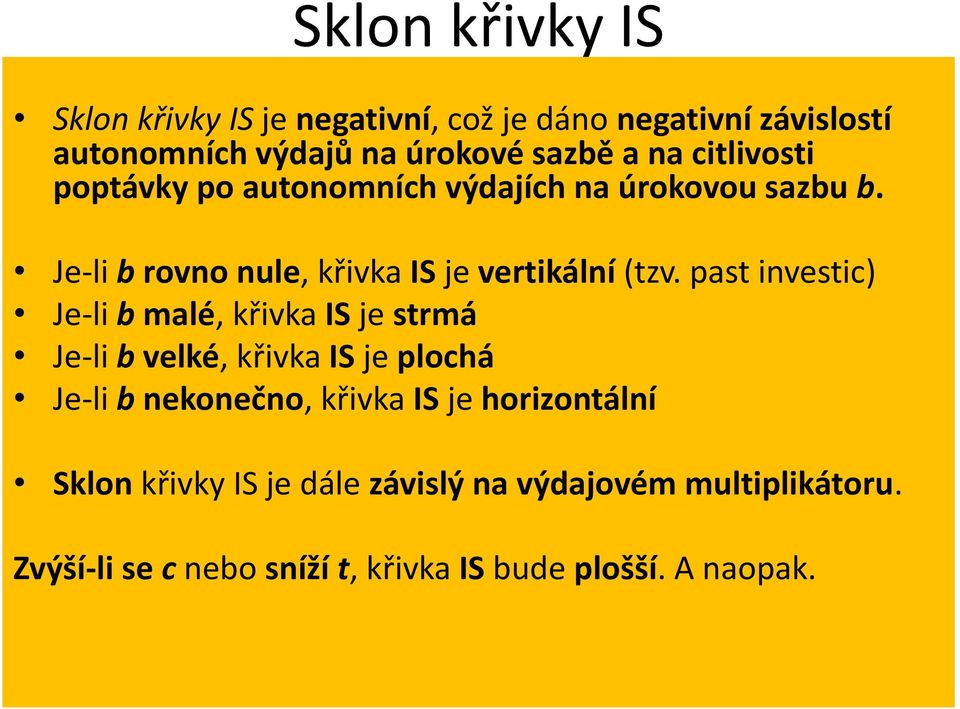 Sklon křivky IS

• Sklon křivky IS je negativní, což je dáno negativní závislostí autonomních výdajů na úrokové sazbě a na citlivosti poptávky po autonomních výdajích na úrokovou sazbu b.

• Je-li b rovno nule, křivka IS je vertikální (tzv. past investic)
• Je-li b malé, křivka IS je strmá
• Je-li b velké, křivka IS je plochá
• Je-li b nekonečno, křivka IS je horizontální

• Sklon křivky IS je dále závislý na výdajovém multiplikátoru.

Zvýší-li se c nebo sníží t, křivka IS bude plošší. A naopak.